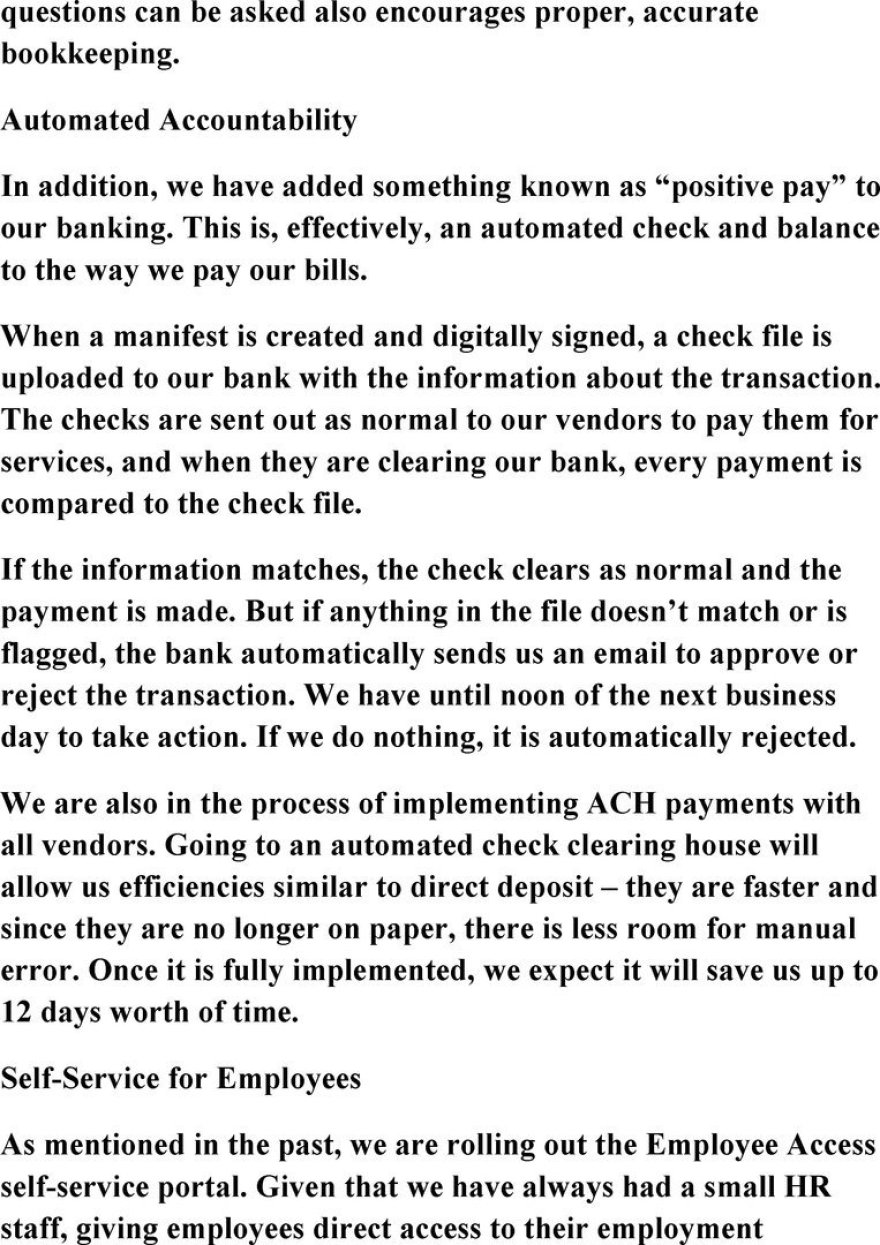 questions can be asked also encourages proper, accurate bookkeeping.

Automated Accountability

In addition, we have added something known as “positive pay” to our banking. This is, effectively, an automated check and balance to the way we pay our bills.

When a manifest is created and digitally signed, a check file is uploaded to our bank with the information about the transaction. The checks are sent out as normal to our vendors to pay them for services, and when they are clearing our bank, every payment is compared to the check file.

If the information matches, the check clears as normal and the payment is made. But if anything in the file doesn’t match or is flagged, the bank automatically sends us an email to approve or reject the transaction. We have until noon of the next business day to take action. If we do nothing, it is automatically rejected.

We are also in the process of implementing ACH payments with all vendors. Going to an automated check clearing house will allow us efficiencies similar to direct deposit – they are faster and since they are no longer on paper, there is less room for manual error. Once it is fully implemented, we expect it will save us up to 12 days worth of time.

Self-Service for Employees

As mentioned in the past, we are rolling out the Employee Access self-service portal. Given that we have always had a small HR staff, giving employees direct access to their employment